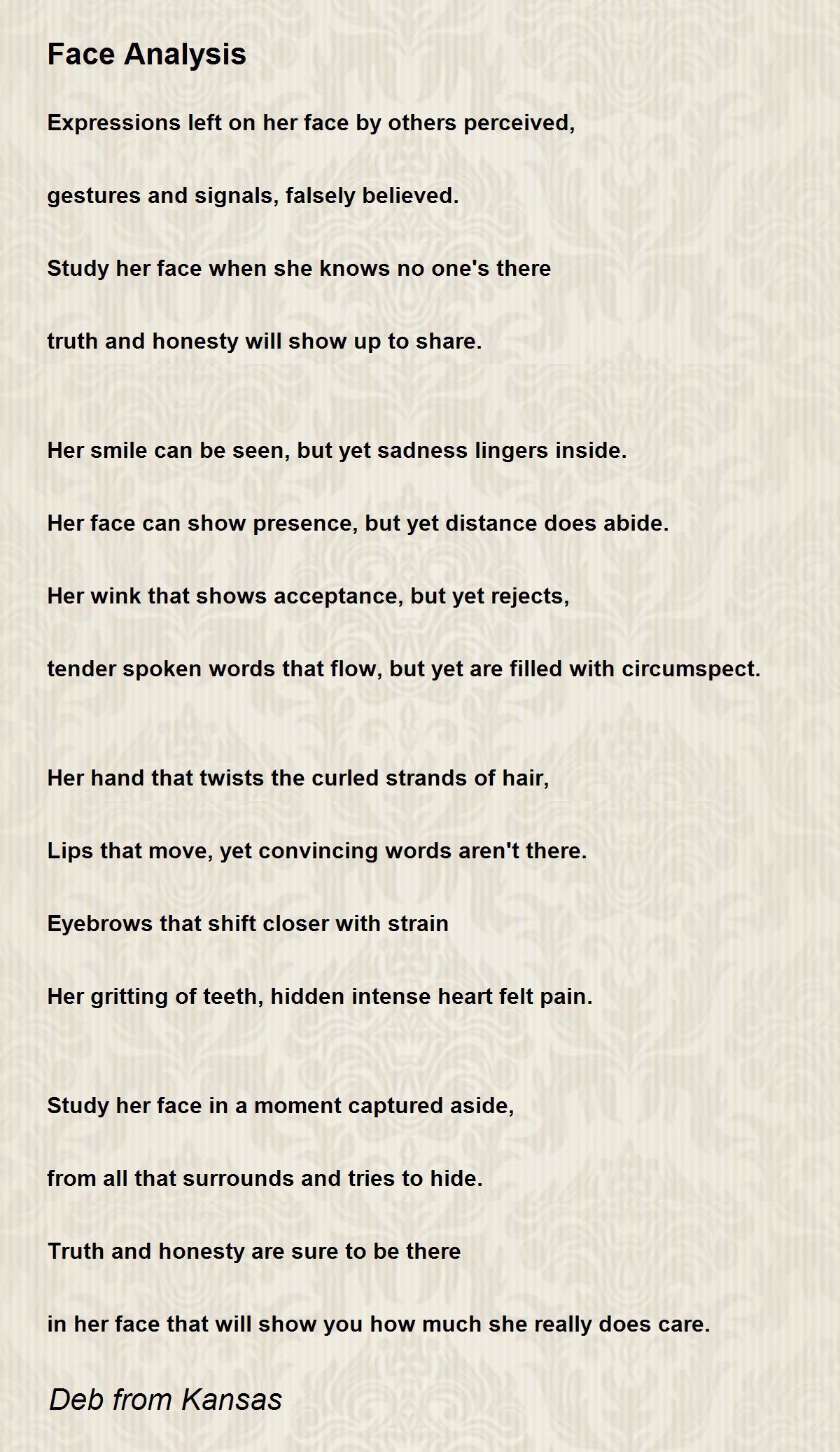 Face Analysis

Expressions left on her face by others perceived,

gestures and signals, falsely believed.

Study her face when she knows no one's there

truth and honesty will show up to share.

Her smile can be seen, but yet sadness lingers inside.

Her face can show presence, but yet distance does abide.

Her wink that shows acceptance, but yet rejects,

tender spoken words that flow, but yet are filled with circumspect.

Her hand that twists the curled strands of hair,

Lips that move, yet convincing words aren't there.

Eyebrows that shift closer with strain

Her gritting of teeth, hidden intense heart felt pain.

Study her face in a moment captured aside,

from all that surrounds and tries to hide.

Truth and honesty are sure to be there

in her face that will show you how much she really does care.

Deb from Kansas